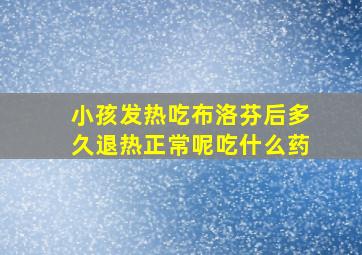 小孩发热吃布洛芬后多久退热正常呢吃什么药